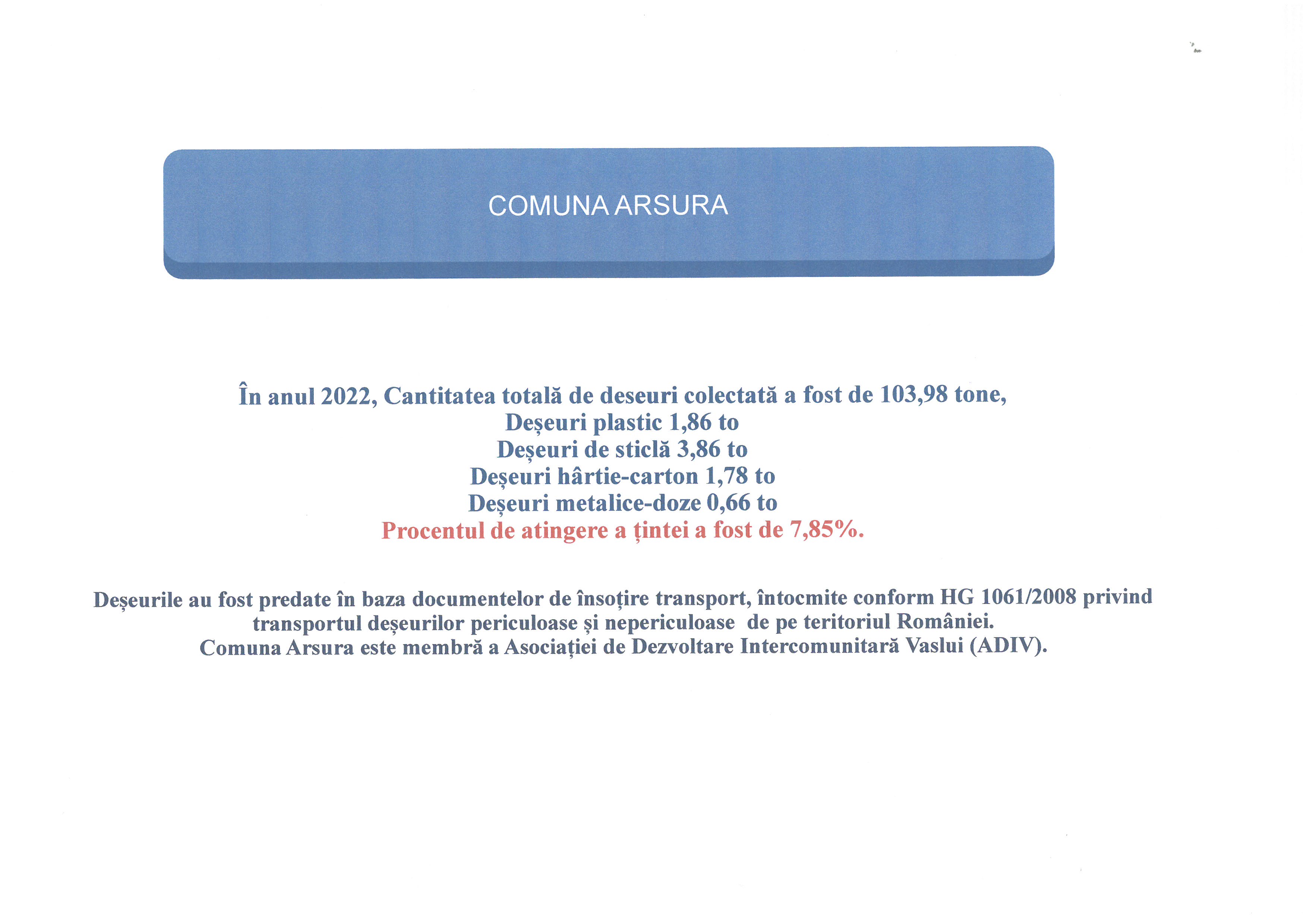 COMUNA ARSURA

În anul 2022, Cantitatea totală de deseuri colectată a fost de 103,98 tone,
Deșeuri plastic 1,86 to
Deșeuri de sticlă 3,86 to
Deșeuri hârtie-carton 1,78 to
Deșeuri metalice-doze 0,66 to
Procentul de atingere a țintei a fost de 7,85%.

Deșeurile au fost predate în baza documentelor de însoțire transport, întocmite conform HG 1061/2008 privind transportul deșeurilor periculoase și nepericuloase de pe teritoriul României.
Comuna Arsura este membră a Asociației de Dezvoltare Intercomunitară Vaslui (ADIV).